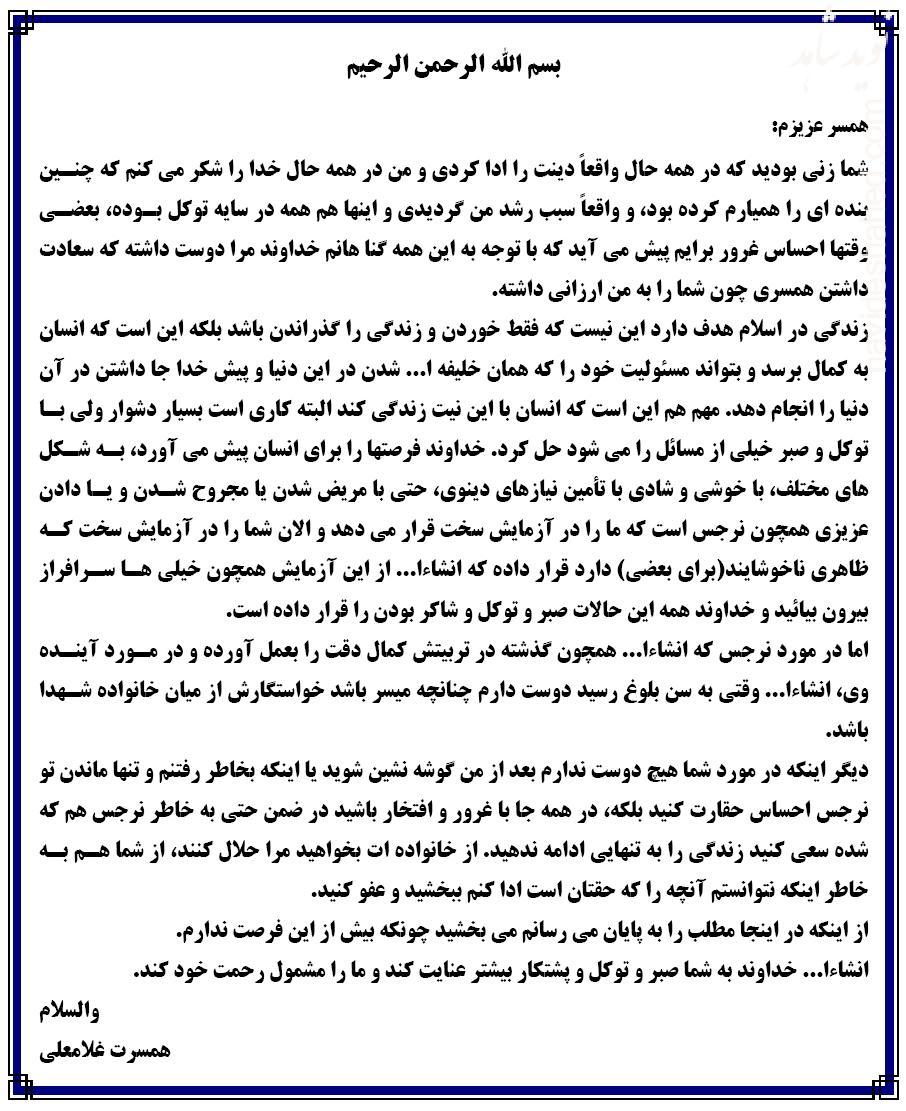 بسم الله الرحمن الرحیم

همسر عزیزم:
شما زنی بودید که در همه حال واقعاً دینت را ادا کردی و من در همه حال خدا را شکر می کنم که چنین بنده ای را همیارم کرده بود، و واقعاً سبب رشد من گردیدی و اینها هم همه در سایه توکل بوده، بعضی وقتها احساس غرور برایم پیش می آید که با توجه به این همه گنا هانم خداوند مرا دوست داشته که سعادت داشتن همسری چون شما را به من ارزانی داشته.
زندگی در اسلام هدف دارد این نیست که فقط خوردن و زندگی را گذراندن باشد بلکه این است که انسان به کمال برسد و بتواند مسئولیت خود را که همان خلیفه ا... شدن در این دنیا و پیش خدا جا داشتن در آن دنیا را انجام دهد. مهم هم این است که انسان با این نیت زندگی کند البته کاری است بسیار دشوار ولی با توکل و صبر خیلی از مسائل را می شود حل کرد. خداوند فرصتها را برای انسان پیش می آورد، به شکل های مختلف، با خوشی و شادی با تأمین نیازهای دینوی، حتی با مریض شدن یا مجروح شدن و یا دادن عزیزی همچون نرجس است که ما را در آزمایش سخت قرار می دهد و الان شما را در آزمایش سخت که ظاهری ناخوشایند(برای بعضی) دارد قرار داده که انشاءا... از این آزمایش همچون خیلی ها سرافراز بیرون بیائید و خداوند همه این حالات صبر و توکل و شاکر بودن را قرار داده است.
اما در مورد نرجس که انشاءا... همچون گذشته در تربیتش کمال دقت را بعمل آورده و در مورد آینده وی، انشاءا... وقتی به سن بلوغ رسید دوست دارم چنانچه میسر باشد خواستگارش از میان خانواده شهدا باشد.
دیگر اینکه در مورد شما هیچ دوست ندارم بعد از من گوشه نشین شوید یا اینکه بخاطر رفتنم و تنها ماندن تو نرجس احساس حقارت کنید بلکه، در همه جا با غرور و افتخار باشید در ضمن حتی به خاطر نرجس هم که شده سعی کنید زندگی را به تنهایی ادامه ندهید. از خانواده ات بخواهید مرا حلال کنند، از شما هم به خاطر اینکه نتوانستم آنچه را که حقتان است ادا کنم ببخشید و عفو کنید.
از اینکه در اینجا مطلب را به پایان می رسانم می بخشید چونکه بیش از این فرصت ندارم.
انشاءا... خداوند به شما صبر و توکل و پشتکار بیشتر عنایت کند و ما را مشمول رحمت خود کند.
والسلام
همسرت غلامعلی